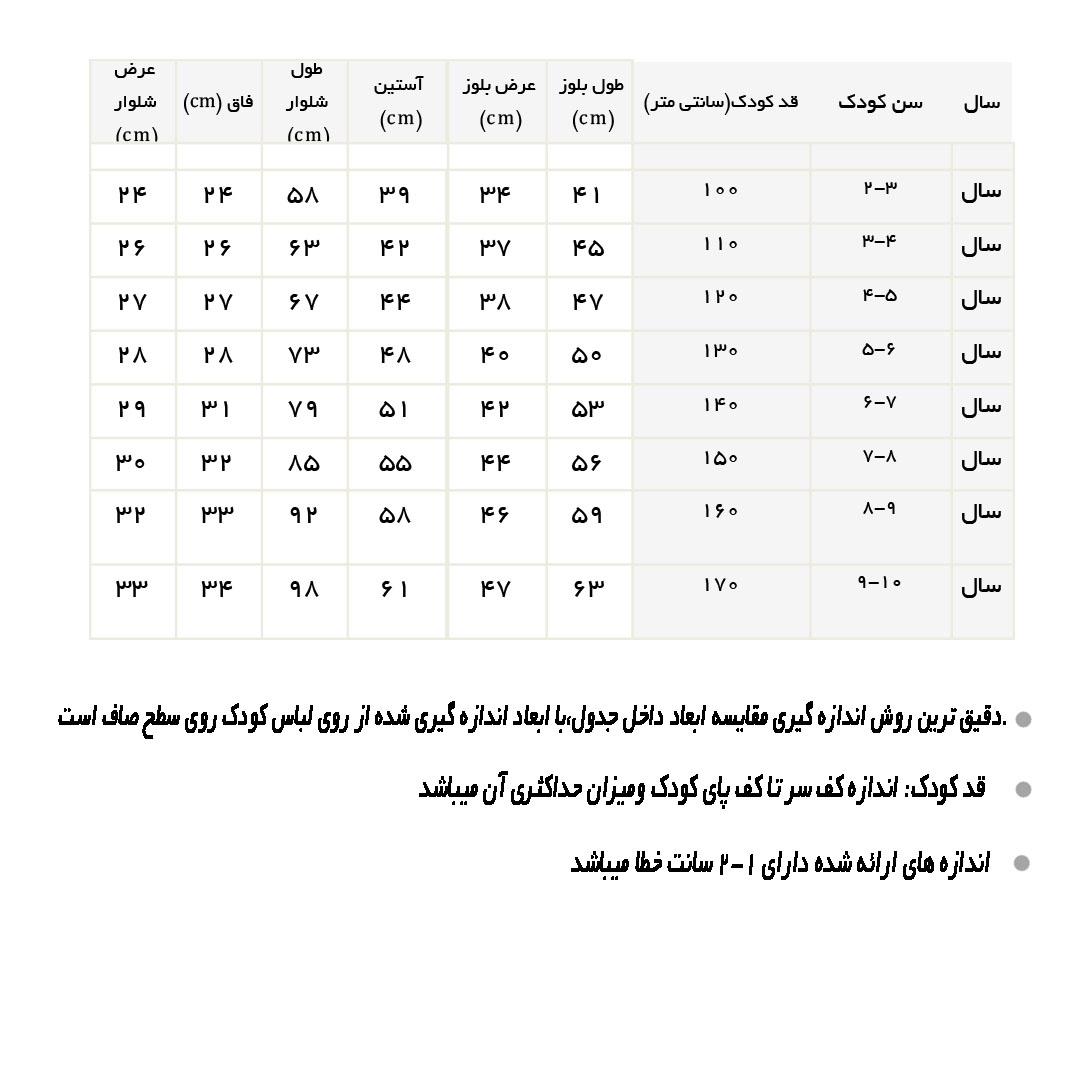 | سال | سن کودک | قد کودک(سانتی متر) | طول بلوز (cm) | عرض بلوز (cm) | آستین (cm) | طول شلوار (cm) | فاق (cm) | عرض شلوار (cm) |
|---|---|---|---|---|---|---|---|---|
| | | | | | | | | |
| سال | ۲-۳ | ۱۰۰ | ۴۱ | ۳۴ | ۳۹ | ۵۸ | ۲۴ | ۲۴ |
| سال | ۳-۴ | ۱۱۰ | ۴۵ | ۳۷ | ۴۲ | ۶۳ | ۲۶ | ۲۶ |
| سال | ۴-۵ | ۱۲۰ | ۴۷ | ۳۸ | ۴۴ | ۶۷ | ۲۷ | ۲۷ |
| سال | ۵-۶ | ۱۳۰ | ۵۰ | ۴۰ | ۴۸ | ۷۳ | ۲۸ | ۲۸ |
| سال | ۶-۷ | ۱۴۰ | ۵۳ | ۴۲ | ۵۱ | ۷۹ | ۳۱ | ۲۹ |
| سال | ۷-۸ | ۱۵۰ | ۵۶ | ۴۴ | ۵۵ | ۸۵ | ۳۲ | ۳۰ |
| سال | ۸-۹ | ۱۶۰ | ۵۹ | ۴۶ | ۵۸ | ۹۲ | ۳۳ | ۳۲ |
| سال | ۹-۱۰ | ۱۷۰ | ۶۳ | ۴۷ | ۶۱ | ۹۸ | ۳۴ | ۳۳ |

• .دقیق ترین روش اندازه گیری مقایسه ابعاد داخل جدول،با ابعاد اندازه گیری شده از روی لباس کودک روی سطح صاف است

• قد کودک: اندازه کف سر تا کف پای کودک ومیزان حداکثری آن میباشد

• اندازه های ارائه شده دارای ۱-۲ سانت خطا میباشد